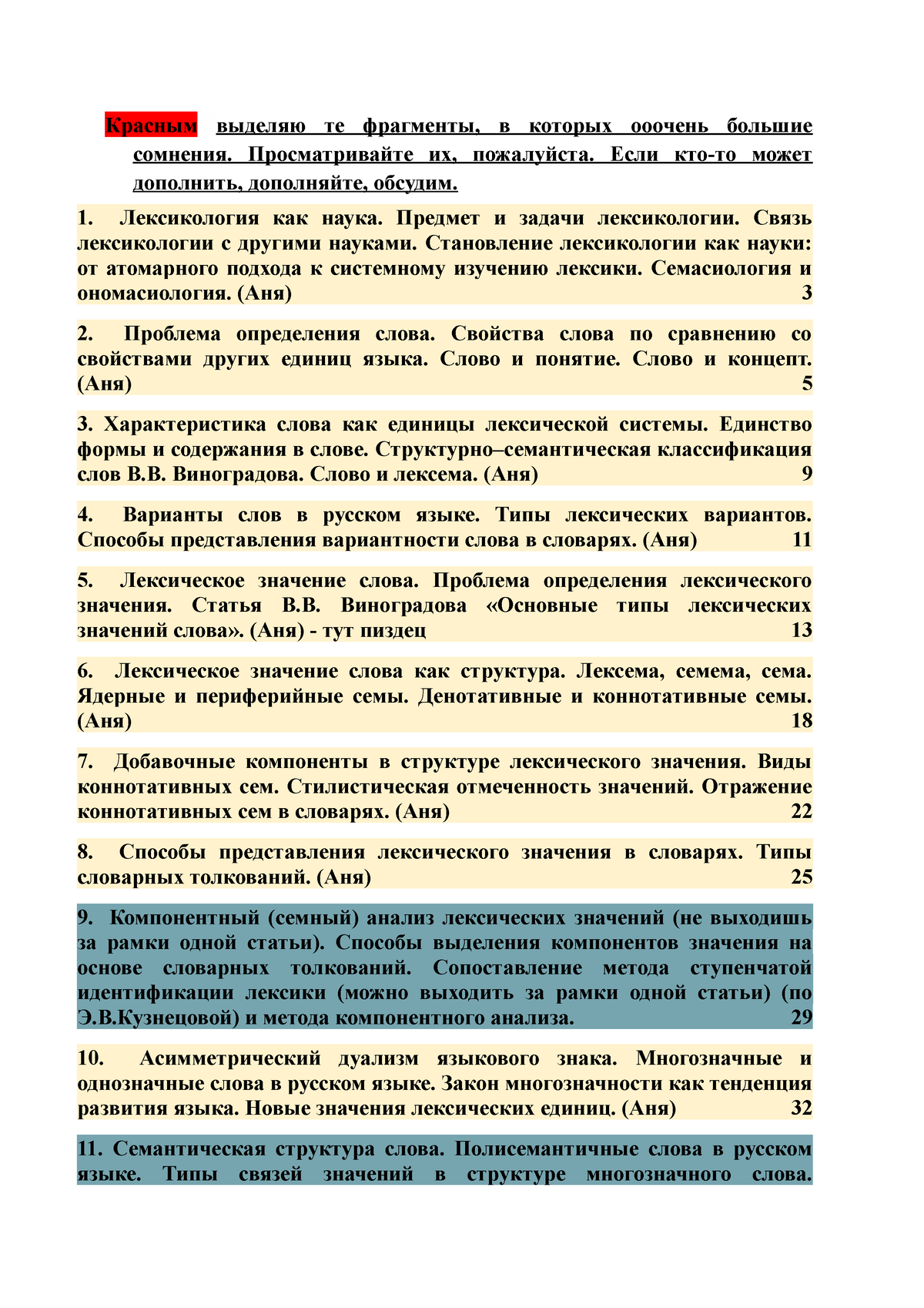 Красным выделяю те фрагменты, в которых ооочень большие сомнения. Просматривайте их, пожалуйста. Если кто-то может дополнить, дополняйте, обсудим.

1. Лексикология как наука. Предмет и задачи лексикологии. Связь лексикологии с другими науками. Становление лексикологии как науки: от атомарного подхода к системному изучению лексики. Семасиология и ономасиология. (Аня) 3

2. Проблема определения слова. Свойства слова по сравнению со свойствами других единиц языка. Слово и понятие. Слово и концепт. (Аня) 5

3. Характеристика слова как единицы лексической системы. Единство формы и содержания в слове. Структурно–семантическая классификация слов В.В. Виноградова. Слово и лексема. (Аня) 9

4. Варианты слов в русском языке. Типы лексических вариантов. Способы представления вариантности слова в словарях. (Аня) 11

5. Лексическое значение слова. Проблема определения лексического значения. Статья В.В. Виноградова «Основные типы лексических значений слова». (Аня) - тут пиздец 13

6. Лексическое значение слова как структура. Лексема, семема, сема. Ядерные и периферийные семы. Денотативные и коннотативные семы. (Аня) 18

7. Добавочные компоненты в структуре лексического значения. Виды коннотативных сем. Стилистическая отмеченность значений. Отражение коннотативных сем в словарях. (Аня) 22

8. Способы представления лексического значения в словарях. Типы словарных толкований. (Аня) 25

9. Компонентный (семный) анализ лексических значений (не выходишь за рамки одной статьи). Способы выделения компонентов значения на основе словарных толкований. Сопоставление метода ступенчатой идентификации лексики (можно выходить за рамки одной статьи) (по Э.В.Кузнецовой) и метода компонентного анализа. 29

10. Асимметрический дуализм языкового знака. Многозначные и однозначные слова в русском языке. Закон многозначности как тенденция развития языка. Новые значения лексических единиц. (Аня) 32

11. Семантическая структура слова. Полисемантичные слова в русском языке. Типы связей значений в структуре многозначного слова.